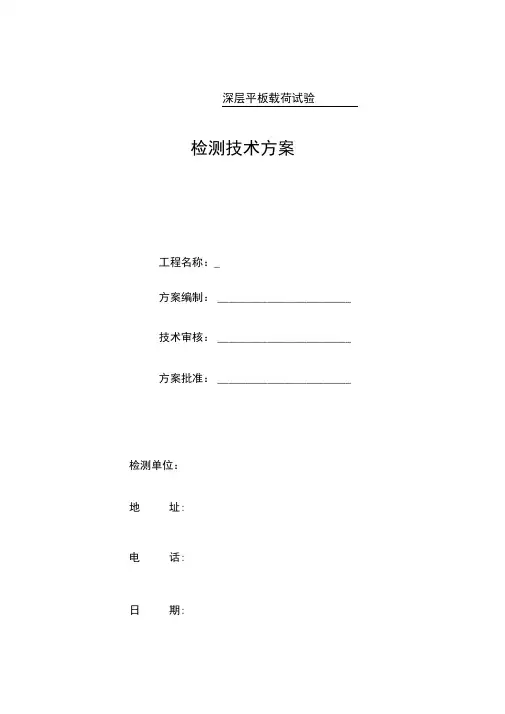 深层平板载荷试验

检测技术方案

工程名称：_

方案编制：________________________

技术审核：________________________

方案批准：________________________

检测单位：

地 址：

电 话：

日 期：